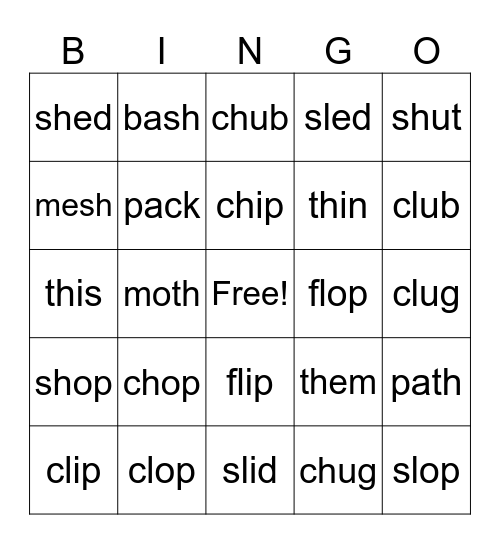 | B | I | N | G | O |
|---|---|---|---|---|
| shed | bash | chub | sled | shut |
| mesh | pack | chip | thin | club |
| this | moth | Free! | flop | clug |
| shop | chop | flip | them | path |
| clip | clop | slid | chug | slop |